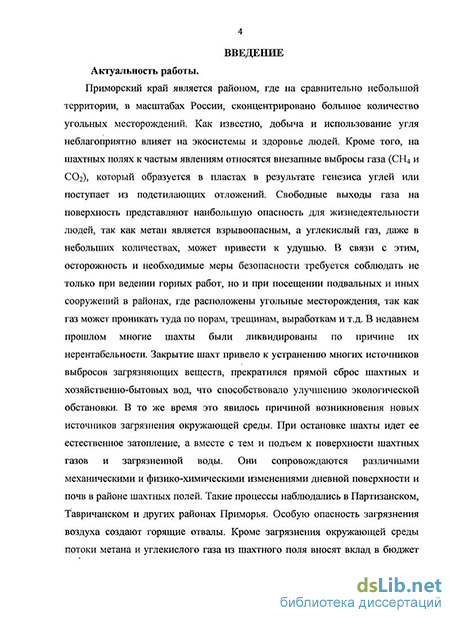 4

ВВЕДЕНИЕ

Актуальность работы.

Приморский край является районом, где на сравнительно небольшой территории, в масштабах России, сконцентрировано большое количество угольных месторождений. Как известно, добыча и использование угля неблагоприятно влияет на экосистемы и здоровье людей. Кроме того, на шахтных полях к частым явлениям относятся внезапные выбросы газа ($CH_4$ и $CO_2$), который образуется в пластах в результате генезиса углей или поступает из подстилающих отложений. Свободные выходы газа на поверхность представляют наибольшую опасность для жизнедеятельности людей, так как метан является взрывоопасным, а углекислый газ, даже в небольших количествах, может привести к удушью. В связи с этим, осторожность и необходимые меры безопасности требуется соблюдать не только при ведении горных работ, но и при посещении подвальных и иных сооружений в районах, где расположены угольные месторождения, так как газ может проникать туда по порам, трещинам, выработкам и т.д. В недавнем прошлом многие шахты были ликвидированы по причине их нерентабельности. Закрытие шахт привело к устранению многих источников выбросов загрязняющих веществ, прекратился прямой сброс шахтных и хозяйственно-бытовых вод, что способствовало улучшению экологической обстановки. В то же время это явилось причиной возникновения новых источников загрязнения окружающей среды. При остановке шахты идет ее естественное затопление, а вместе с тем и подъем к поверхности шахтных газов и загрязненной воды. Они сопровождаются различными механическими и физико-химическими изменениями дневной поверхности и почв в районе шахтных полей. Такие процессы наблюдались в Партизанском, Тавричанском и других районах Приморья. Особую опасность загрязнения воздуха создают горящие отвалы. Кроме загрязнения окружающей среды потоки метана и углекислого газа из шахтного поля вносят вклад в бюджет

dsLib.net
библиотека диссертаций